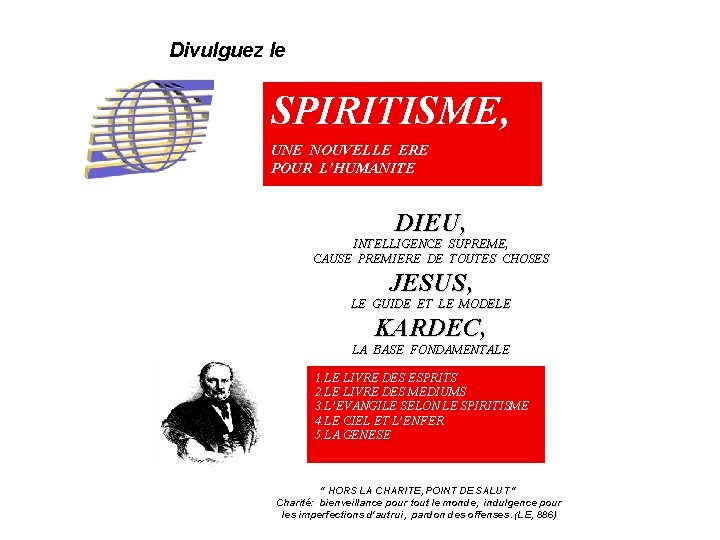 Divulguez le

SPIRITISME,

UNE NOUVELLE ERE
POUR L'HUMANITE

DIEU,
INTELLIGENCE SUPREME,
CAUSE PREMIERE DE TOUTES CHOSES

JESUS,
LE GUIDE ET LE MODELE

KARDEC,
LA BASE FONDAMENTALE

1.LE LIVRE DES ESPRITS
2.LE LIVRE DES MEDIUMS
3.L'EVANGILE SELON LE SPIRITISME
4.LE CIEL ET L'ENFER
5.LA GENESE

" HORS LA CHARITE, POINT DE SALUT "
Charité: bienveillance pour tout le monde, indulgence pour les imperfections d'autrui, pardon des offenses. (LE, 886)